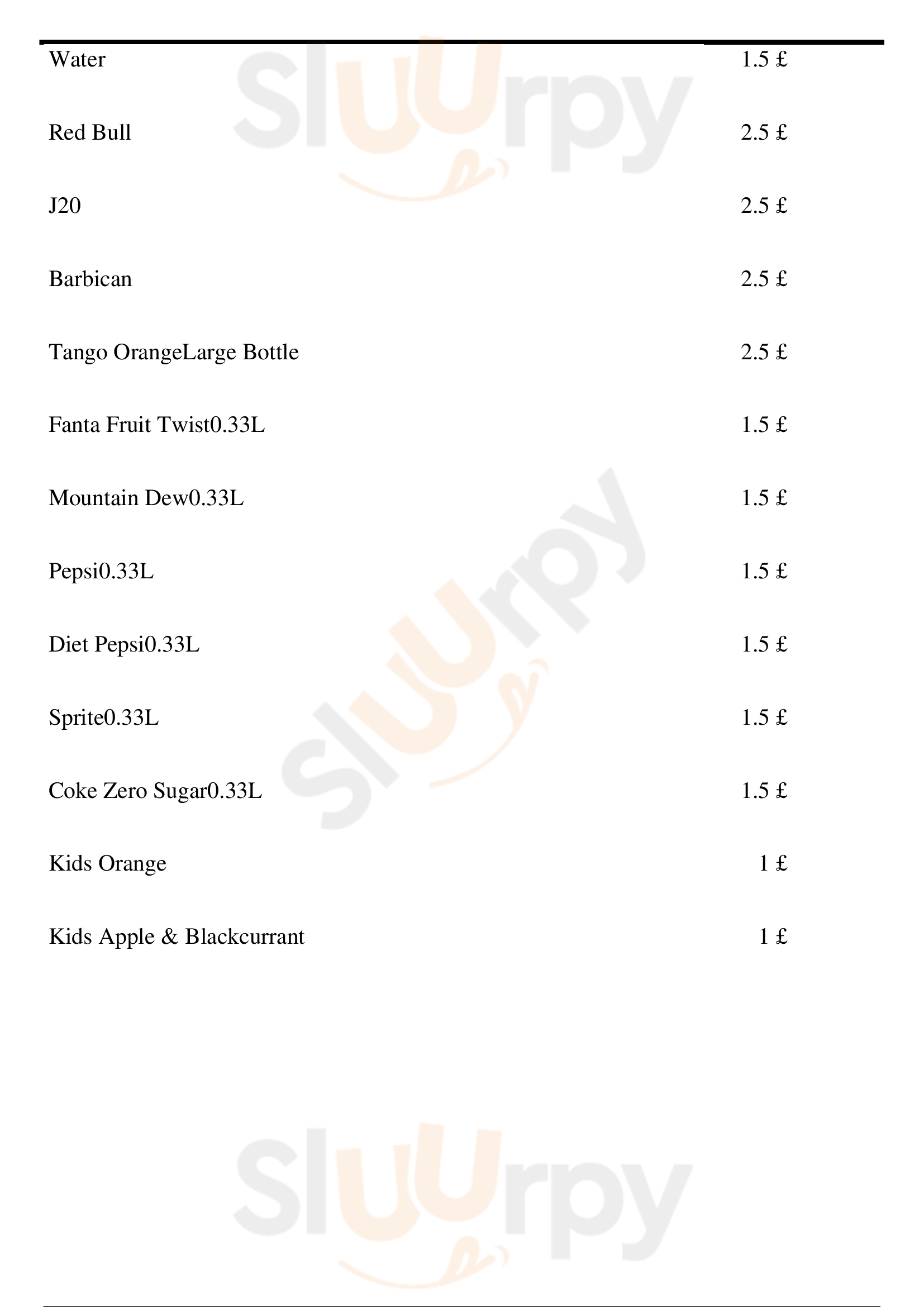 Water 1.5 £

Red Bull 2.5 £

J20 2.5 £

Barbican 2.5 £

Tango OrangeLarge Bottle 2.5 £

Fanta Fruit Twist0.33L 1.5 £

Mountain Dew0.33L 1.5 £

Pepsi0.33L 1.5 £

Diet Pepsi0.33L 1.5 £

Sprite0.33L 1.5 £

Coke Zero Sugar0.33L 1.5 £

Kids Orange 1 £

Kids Apple & Blackcurrant 1 £

Sluurpy